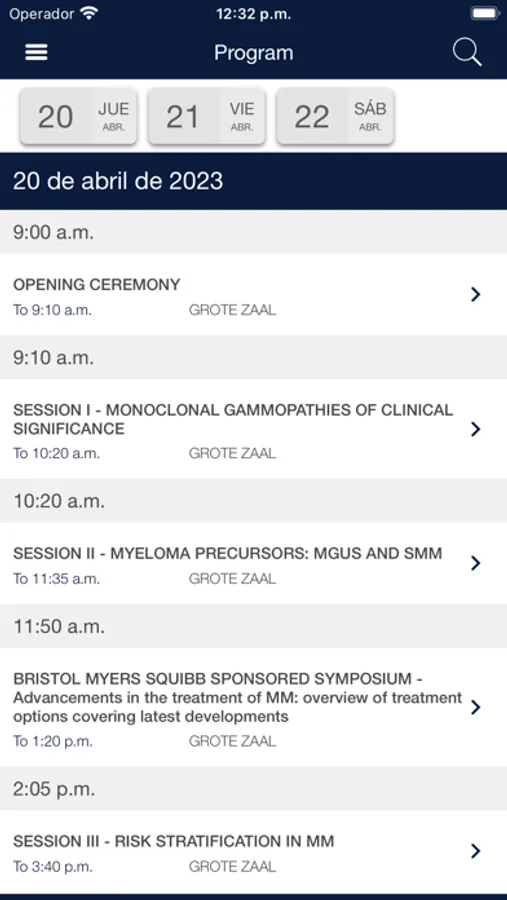 Operador 12:32 p.m.

Program

20 JUE ABR.
21 VIE ABR.
22 SÁB ABR.

20 de abril de 2023

9:00 a.m.

OPENING CEREMONY
To 9:10 a.m. GROTE ZAAL

9:10 a.m.

SESSION I - MONOCLONAL GAMMOPATHIES OF CLINICAL SIGNIFICANCE
To 10:20 a.m. GROTE ZAAL

10:20 a.m.

SESSION II - MYELOMA PRECURSORS: MGUS AND SMM
To 11:35 a.m. GROTE ZAAL

11:50 a.m.

BRISTOL MYERS SQUIBB SPONSORED SYMPOSIUM - Advancements in the treatment of MM: overview of treatment options covering latest developments
To 1:20 p.m. GROTE ZAAL

2:05 p.m.

SESSION III - RISK STRATIFICATION IN MM
To 3:40 p.m. GROTE ZAAL